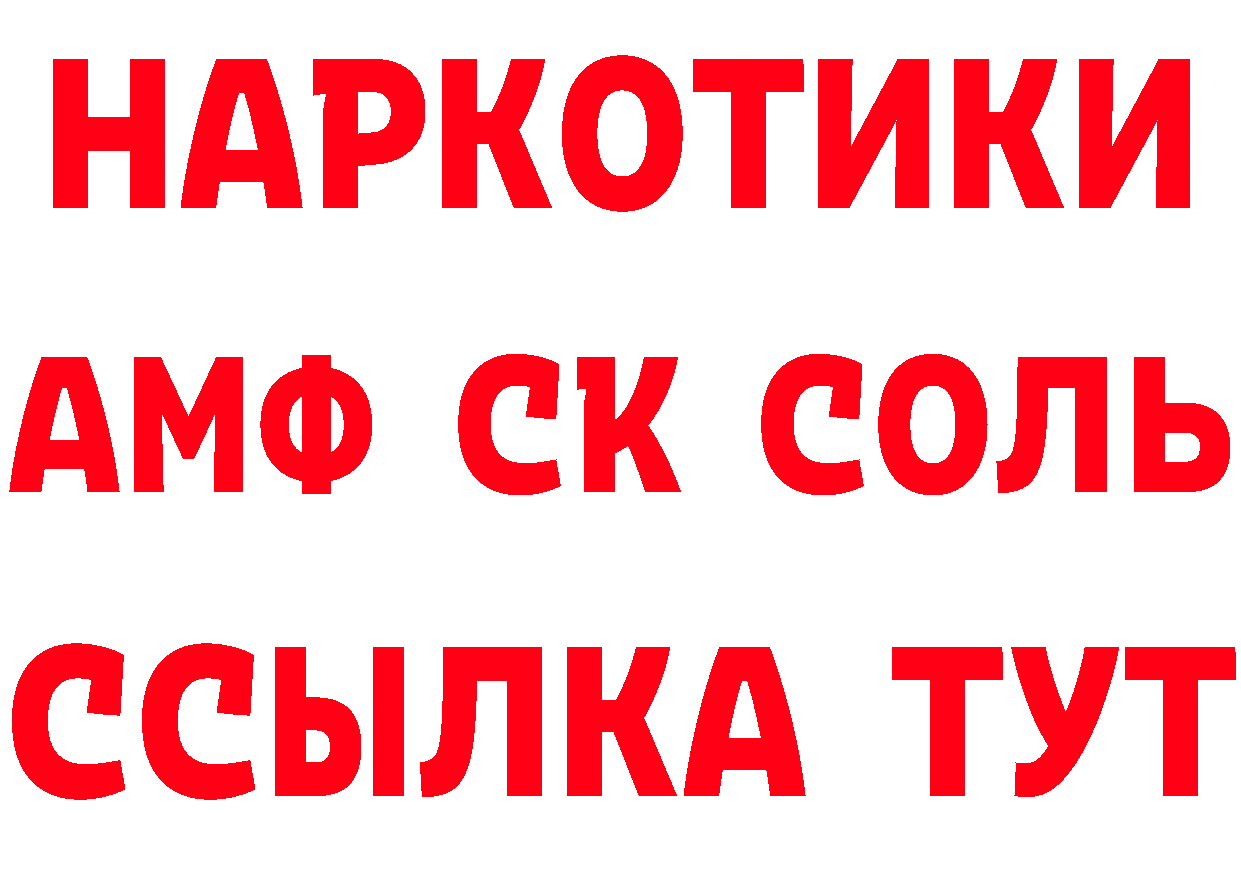 НАРКОТИКИ
АМФ СК СОЛЬ
ССЫЛКА ТУТ